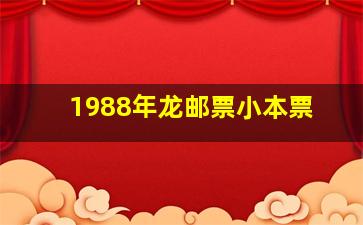 1988年龙邮票小本票